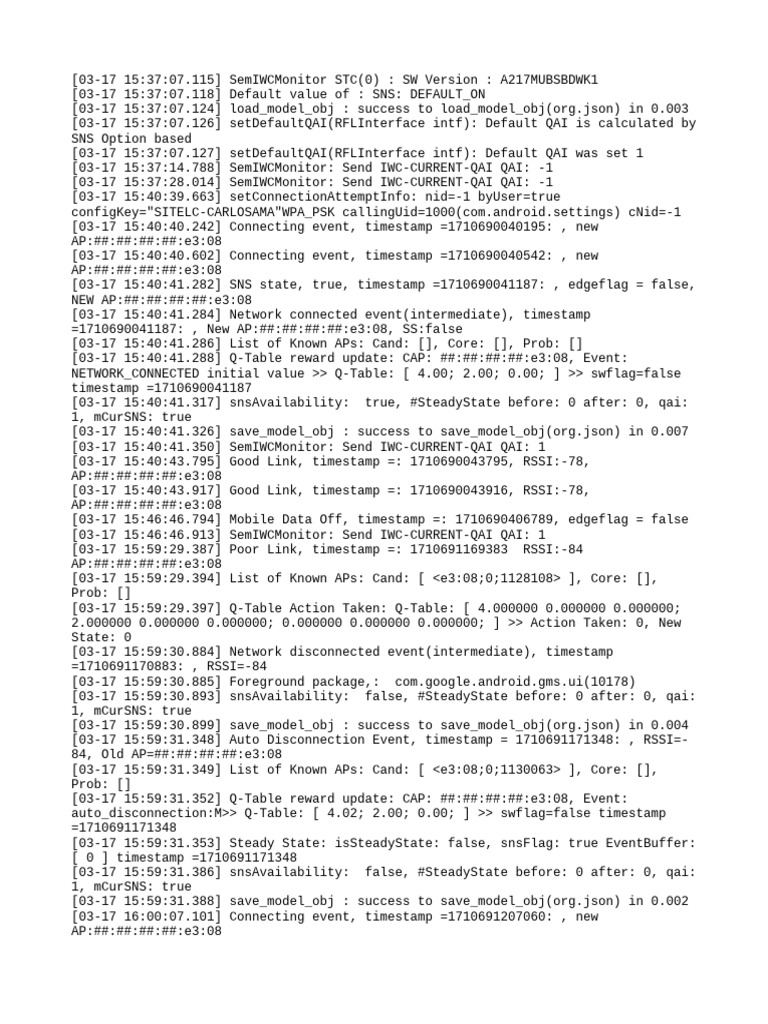 [03-17 15:37:07.115] SemIWCMonitor STC(0) : SW Version : A217MUBSBDWK1
[03-17 15:37:07.118] Default value of : SNS: DEFAULT_ON
[03-17 15:37:07.124] load_model_obj : success to load_model_obj(org.json) in 0.003
[03-17 15:37:07.126] setDefaultQAI(RFLInterface intf): Default QAI is calculated by SNS Option based
[03-17 15:37:07.127] setDefaultQAI(RFLInterface intf): Default QAI was set 1
[03-17 15:37:14.788] SemIWCMonitor: Send IWC-CURRENT-QAI QAI: -1
[03-17 15:37:28.014] SemIWCMonitor: Send IWC-CURRENT-QAI QAI: -1
[03-17 15:40:39.663] setConnectionAttemptInfo: nid=-1 byUser=true configKey="SITELC-CARLOSAMA"WPA_PSK callingUid=1000(com.android.settings) cNid=-1
[03-17 15:40:40.242] Connecting event, timestamp =1710690040195: , new AP:##:##:##:##:e3:08
[03-17 15:40:40.602] Connecting event, timestamp =1710690040542: , new AP:##:##:##:##:e3:08
[03-17 15:40:41.282] SNS state, true, timestamp =1710690041187: , edgeflag = false, NEW AP:##:##:##:##:e3:08
[03-17 15:40:41.284] Network connected event(intermediate), timestamp =1710690041187: , New AP:##:##:##:##:e3:08, SS:false
[03-17 15:40:41.286] List of Known APs: Cand: [], Core: [], Prob: []
[03-17 15:40:41.288] Q-Table reward update: CAP: ##:##:##:##:e3:08, Event: NETWORK_CONNECTED initial value >> Q-Table: [ 4.00; 2.00; 0.00; ] >> swflag=false timestamp =1710690041187
[03-17 15:40:41.317] snsAvailability:  true, #SteadyState before: 0 after: 0, qai: 1, mCurSNS: true
[03-17 15:40:41.326] save_model_obj : success to save_model_obj(org.json) in 0.007
[03-17 15:40:41.350] SemIWCMonitor: Send IWC-CURRENT-QAI QAI: 1
[03-17 15:40:43.795] Good Link, timestamp =: 1710690043795, RSSI:-78, AP:##:##:##:##:e3:08
[03-17 15:40:43.917] Good Link, timestamp =: 1710690043916, RSSI:-78, AP:##:##:##:##:e3:08
[03-17 15:46:46.794] Mobile Data Off, timestamp =: 1710690406789, edgeflag = false
[03-17 15:46:46.913] SemIWCMonitor: Send IWC-CURRENT-QAI QAI: 1
[03-17 15:59:29.387] Poor Link, timestamp =: 1710691169383  RSSI:-84 AP:##:##:##:##:e3:08
[03-17 15:59:29.394] List of Known APs: Cand: [ <e3:08;0;1128108> ], Core: [], Prob: []
[03-17 15:59:29.397] Q-Table Action Taken: Q-Table: [ 4.000000 0.000000 0.000000; 2.000000 0.000000 0.000000; 0.000000 0.000000 0.000000; ] >> Action Taken: 0, New State: 0
[03-17 15:59:30.884] Network disconnected event(intermediate), timestamp =1710691170883: , RSSI=-84
[03-17 15:59:30.885] Foreground package,:  com.google.android.gms.ui(10178)
[03-17 15:59:30.893] snsAvailability:  false, #SteadyState before: 0 after: 0, qai: 1, mCurSNS: true
[03-17 15:59:30.899] save_model_obj : success to save_model_obj(org.json) in 0.004
[03-17 15:59:31.348] Auto Disconnection Event, timestamp = 1710691171348: , RSSI=-84, Old AP=##:##:##:##:e3:08
[03-17 15:59:31.349] List of Known APs: Cand: [ <e3:08;0;1130063> ], Core: [], Prob: []
[03-17 15:59:31.352] Q-Table reward update: CAP: ##:##:##:##:e3:08, Event: auto_disconnection:M>> Q-Table: [ 4.02; 2.00; 0.00; ] >> swflag=false timestamp =1710691171348
[03-17 15:59:31.353] Steady State: isSteadyState: false, snsFlag: true EventBuffer: [ 0 ] timestamp =1710691171348
[03-17 15:59:31.386] snsAvailability:  false, #SteadyState before: 0 after: 0, qai: 1, mCurSNS: true
[03-17 15:59:31.388] save_model_obj : success to save_model_obj(org.json) in 0.002
[03-17 16:00:07.101] Connecting event, timestamp =1710691207060: , new AP:##:##:##:##:e3:08